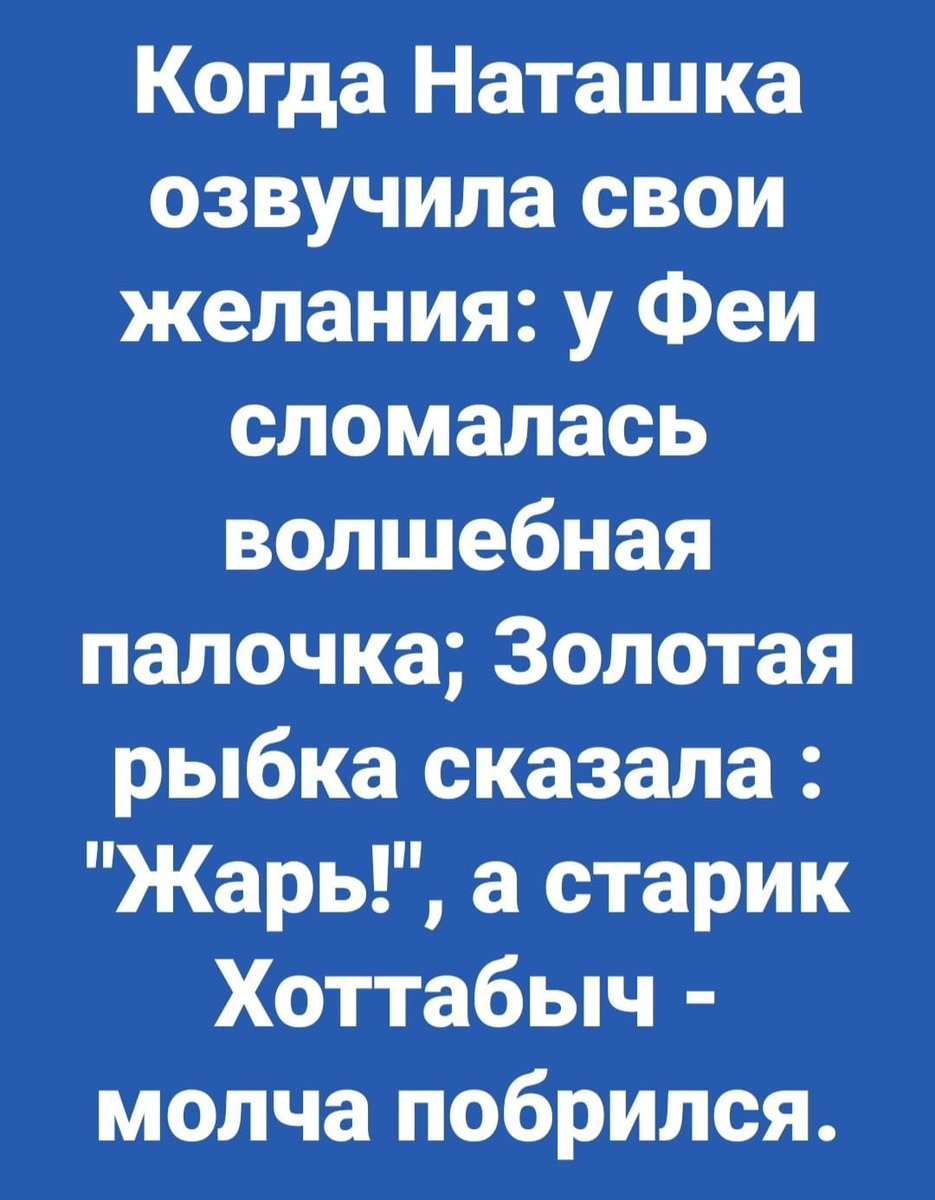 Когда Наташка озвучила свои желания: у Феи сломалась волшебная палочка; Золотая рыбка сказала : "Жарь!", а старик Хоттабыч - молча побрился.